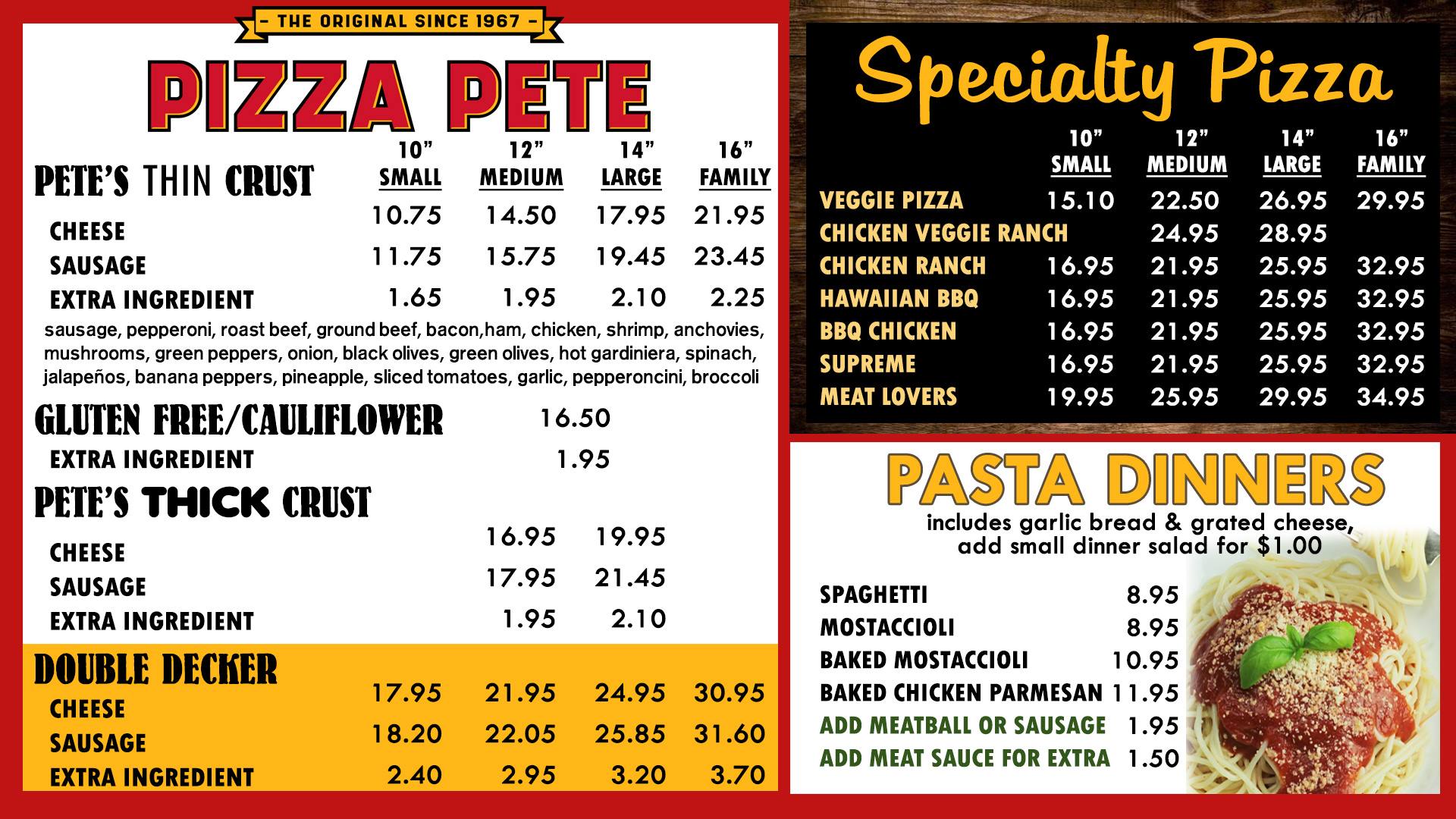 - THE ORIGINAL SINCE 1967 -

PIZZA PETE

| PETE'S THIN CRUST | 10" SMALL | 12" MEDIUM | 14" LARGE | 16" FAMILY |
|---|---|---|---|---|
| CHEESE | 10.75 | 14.50 | 17.95 | 21.95 |
| SAUSAGE | 11.75 | 15.75 | 19.45 | 23.45 |
| EXTRA INGREDIENT | 1.65 | 1.95 | 2.10 | 2.25 |

sausage, pepperoni, roast beef, ground beef, bacon,ham, chicken, shrimp, anchovies, mushrooms, green peppers, onion, black olives, green olives, hot gardiniera, spinach, jalapeños, banana peppers, pineapple, sliced tomatoes, garlic, pepperoncini, broccoli

GLUTEN FREE/CAULIFLOWER 16.50
EXTRA INGREDIENT 1.95

PETE'S THICK CRUST
CHEESE 16.95 19.95
SAUSAGE 17.95 21.45
EXTRA INGREDIENT 1.95 2.10

DOUBLE DECKER
CHEESE 17.95 21.95 24.95 30.95
SAUSAGE 18.20 22.05 25.85 31.60
EXTRA INGREDIENT 2.40 2.95 3.20 3.70

Specialty Pizza

| | 10" SMALL | 12" MEDIUM | 14" LARGE | 16" FAMILY |
|---|---|---|---|---|
| VEGGIE PIZZA | 15.10 | 22.50 | 26.95 | 29.95 |
| CHICKEN VEGGIE RANCH | | 24.95 | 28.95 | |
| CHICKEN RANCH | 16.95 | 21.95 | 25.95 | 32.95 |
| HAWAIIAN BBQ | 16.95 | 21.95 | 25.95 | 32.95 |
| BBQ CHICKEN | 16.95 | 21.95 | 25.95 | 32.95 |
| SUPREME | 16.95 | 21.95 | 25.95 | 32.95 |
| MEAT LOVERS | 19.95 | 25.95 | 29.95 | 34.95 |

PASTA DINNERS
includes garlic bread & grated cheese, add small dinner salad for $1.00

SPAGHETTI 8.95
MOSTACCIOLI 8.95
BAKED MOSTACCIOLI 10.95
BAKED CHICKEN PARMESAN 11.95
ADD MEATBALL OR SAUSAGE 1.95
ADD MEAT SAUCE FOR EXTRA 1.50